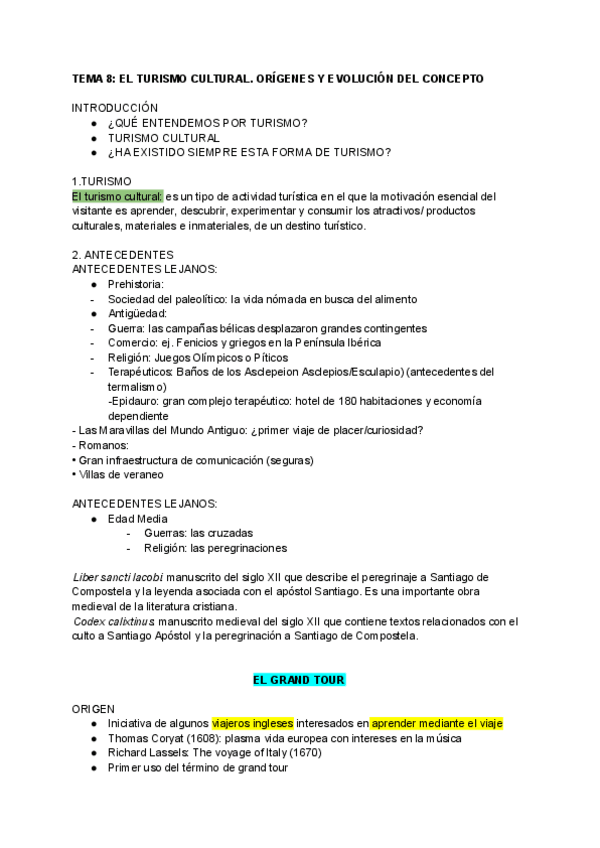 TEMA 8: EL TURISMO CULTURAL. ORÍGENES Y EVOLUCIÓN DEL CONCEPTO

INTRODUCCIÓN
● ¿QUÉ ENTENDEMOS POR TURISMO?
● TURISMO CULTURAL
● ¿HA EXISTIDO SIEMPRE ESTA FORMA DE TURISMO?

1.TURISMO
El turismo cultural: es un tipo de actividad turística en el que la motivación esencial del visitante es aprender, descubrir, experimentar y consumir los atractivos/ productos culturales, materiales e inmateriales, de un destino turístico.

2. ANTECEDENTES
ANTECEDENTES LEJANOS:
● Prehistoria:
- Sociedad del paleolítico: la vida nómada en busca del alimento
● Antigüedad:
- Guerra: las campañas bélicas desplazaron grandes contingentes
- Comercio: ej. Fenicios y griegos en la Península Ibérica
- Religión: Juegos Olímpicos o Píticos
- Terapéuticos: Baños de los Asclepeion Asclepios/Esculapio) (antecedentes del termalismo)
-Epidauro: gran complejo terapéutico: hotel de 180 habitaciones y economía dependiente
- Las Maravillas del Mundo Antiguo: ¿primer viaje de placer/curiosidad?
- Romanos:
• Gran infraestructura de comunicación (seguras)
• Villas de veraneo

ANTECEDENTES LEJANOS:
● Edad Media
- Guerras: las cruzadas
- Religión: las peregrinaciones

Liber sancti Iacobi: manuscrito del siglo XII que describe el peregrinaje a Santiago de Compostela y la leyenda asociada con el apóstol Santiago. Es una importante obra medieval de la literatura cristiana.
Codex calixtinus: manuscrito medieval del siglo XII que contiene textos relacionados con el culto a Santiago Apóstol y la peregrinación a Santiago de Compostela.

EL GRAND TOUR

ORIGEN
● Iniciativa de algunos viajeros ingleses interesados en aprender mediante el viaje
● Thomas Coryat (1608): plasma vida europea con intereses en la música
● Richard Lassels: The voyage of Italy (1670)
● Primer uso del término de grand tour